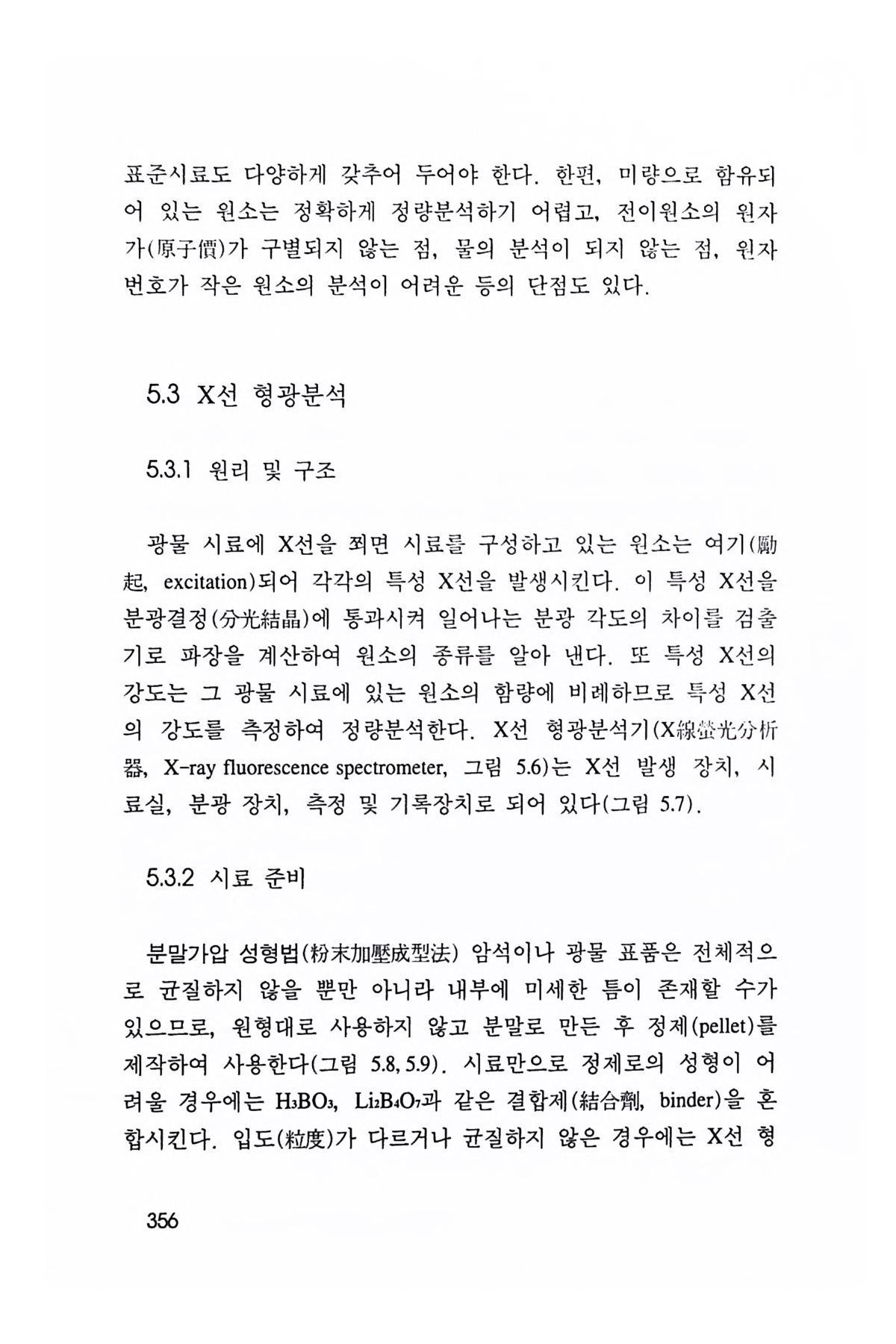 표준시료도 다양하게 갖추어 두어야 한다. 한편, 미량으로 함유되어 있는 원소는 정확하게 정량분석하기 어렵고, 전이원소의 원자가(原子價)가 구별되지 않는 점, 물의 분석이 되지 않는 점, 원자번호가 작은 원소의 분석이 어려운 등의 단점도 있다.

5.3 X선 형광분석

5.3.1 원리 및 구조

광물 시료에 X선을 쬐면 시료를 구성하고 있는 원소는 여기(勵起, excitation)되어 각각의 특성 X선을 발생시킨다. 이 특성 X선을 분광결정(分光結晶)에 통과시켜 일어나는 분광 각도의 차이를 검출기로 파장을 계산하여 원소의 종류를 알아 낸다. 또 특성 X선의 강도는 그 광물 시료에 있는 원소의 함량에 비례하므로 특성 X선의 강도를 측정하여 정량분석한다. X선 형광분석기(X線螢光分析器, X-ray fluorescence spectrometer, 그림 5.6)는 X선 발생 장치, 시료실, 분광 장치, 측정 및 기록장치로 되어 있다(그림 5.7).

5.3.2 시료 준비

분말가압 성형법(粉末加壓成型法) 암석이나 광물 표품은 전체적으로 균질하지 않을 뿐만 아니라 내부에 미세한 틈이 존재할 수가 있으므로, 원형대로 사용하지 않고 분말로 만든 후 정제(pellet)를 제작하여 사용한다(그림 5.8, 5.9). 시료만으로 정제로의 성형이 어려울 경우에는 $H_3BO_3$, $Li_2B_4O_7$과 같은 결합제(結合劑, binder)을 혼합시킨다. 입도(粒度)가 다르거나 균질하지 않은 경우에는 X선 형

356